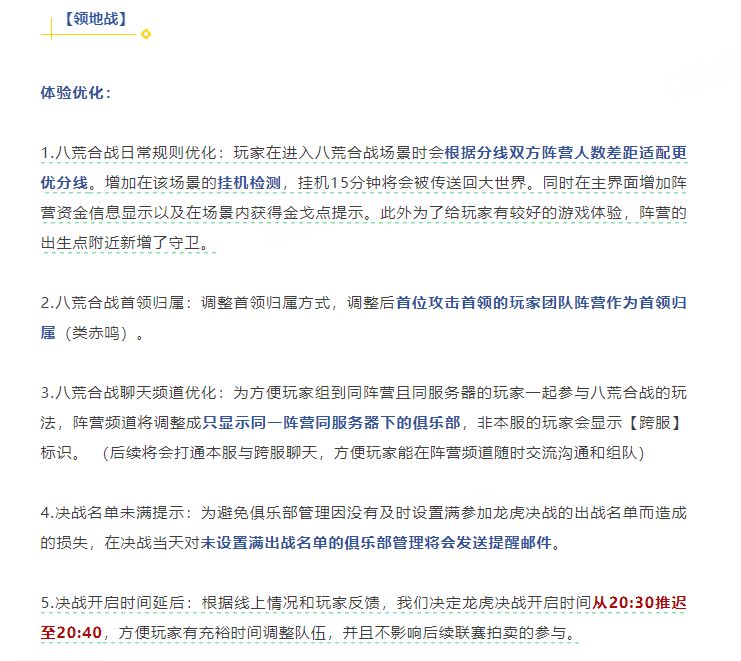 【领地战】

体验优化：

1.八荒合战日常规则优化：玩家在进入八荒合战场景时会根据分线双方阵营人数差距适配更优分线。增加在该场景的挂机检测，挂机15分钟将会被传送回大世界。同时在主界面增加阵营资金信息显示以及在场景内获得金戈点提示。此外为了给玩家有较好的游戏体验，阵营的出生点附近新增了守卫。

2.八荒合战首领归属：调整首领归属方式，调整后首位攻击首领的玩家团队阵营作为首领归属（类赤鸣）。

3.八荒合战聊天频道优化：为方便玩家组到同阵营且同服务器的玩家一起参与八荒合战的玩法，阵营频道将调整成只显示同一阵营同服务器下的俱乐部，非本服的玩家会显示【跨服】标识。（后续将会打通本服与跨服聊天，方便玩家能在阵营频道随时交流沟通和组队）

4.决战名单未满提示：为避免俱乐部管理因没有及时设置满参加龙虎决战的出战名单而造成的损失，在决战当天对未设置满出战名单的俱乐部管理将会发送提醒邮件。

5.决战开启时间延后：根据线上情况和玩家反馈，我们决定龙虎决战开启时间从20:30推迟至20:40，方便玩家有充裕时间调整队伍，并且不影响后续联赛拍卖的参与。